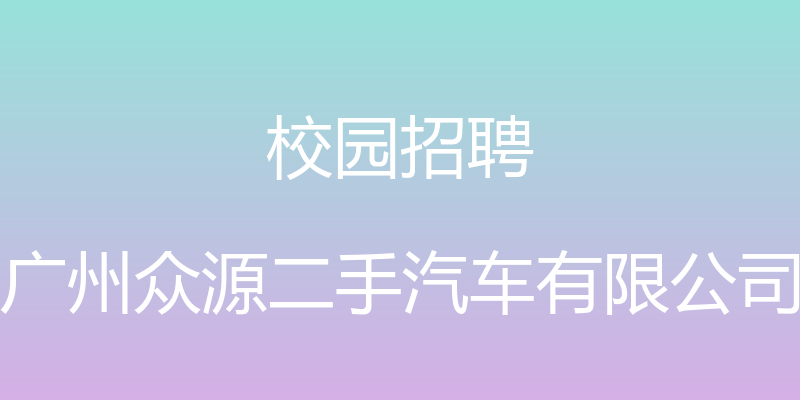 校园招聘

广州众源二手汽车有限公司